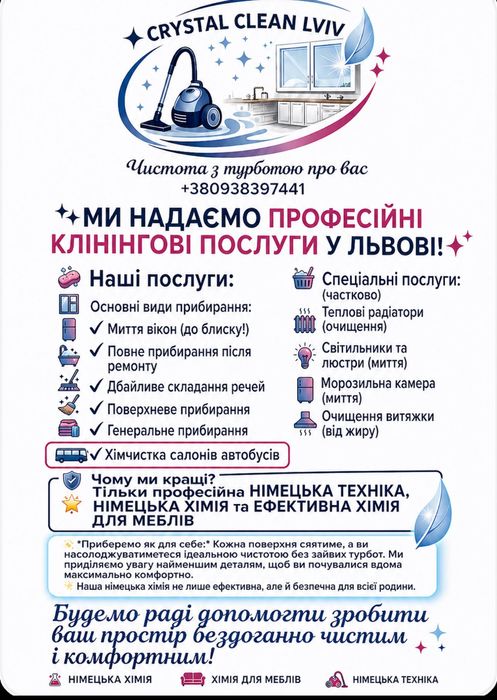 CRYSTAL CLEAN LVIV

Чистота з турботою про вас
+380938397441

МИ НАДАЄМО ПРОФЕСІЙНІ КЛІНІНГОВІ ПОСЛУГИ У ЛЬВОВІ!

Наші послуги:

Основні види прибирання:
✓ Миття вікон (до блиску!)
✓ Повне прибирання після ремонту
✓ Дбайливе складання речей
✓ Поверхневе прибирання
✓ Генеральне прибирання
✓ Хімчистка салонів автобусів

Спеціальні послуги: (частково)
Теплові радіатори (очищення)
Світильники та люстри (миття)
Морозильна камера (миття)
Очищення витяжки (від жиру)

Чому ми кращі?
Тільки професійна НІМЕЦЬКА ТЕХНІКА, НІМЕЦЬКА ХІМІЯ та ЕФЕКТИВНА ХІМІЯ ДЛЯ МЕБЛІВ

*Приберемо як для себе:* Кожна поверхня сяятиме, а ви насолоджуватиметеся ідеальною чистотою без зайвих турбот. Ми приділяємо увагу найменшим деталям, щоб ви почувалися вдома максимально комфортно.
Наша німецька хімія не лише ефективна, але й безпечна для всієї родини.

Будемо раді допомогти зробити ваш простір бездоганно чистим і комфортним!

НІМЕЦЬКА ХІМІЯ   ХІМІЯ ДЛЯ МЕБЛІВ   НІМЕЦЬКА ТЕХНІКА